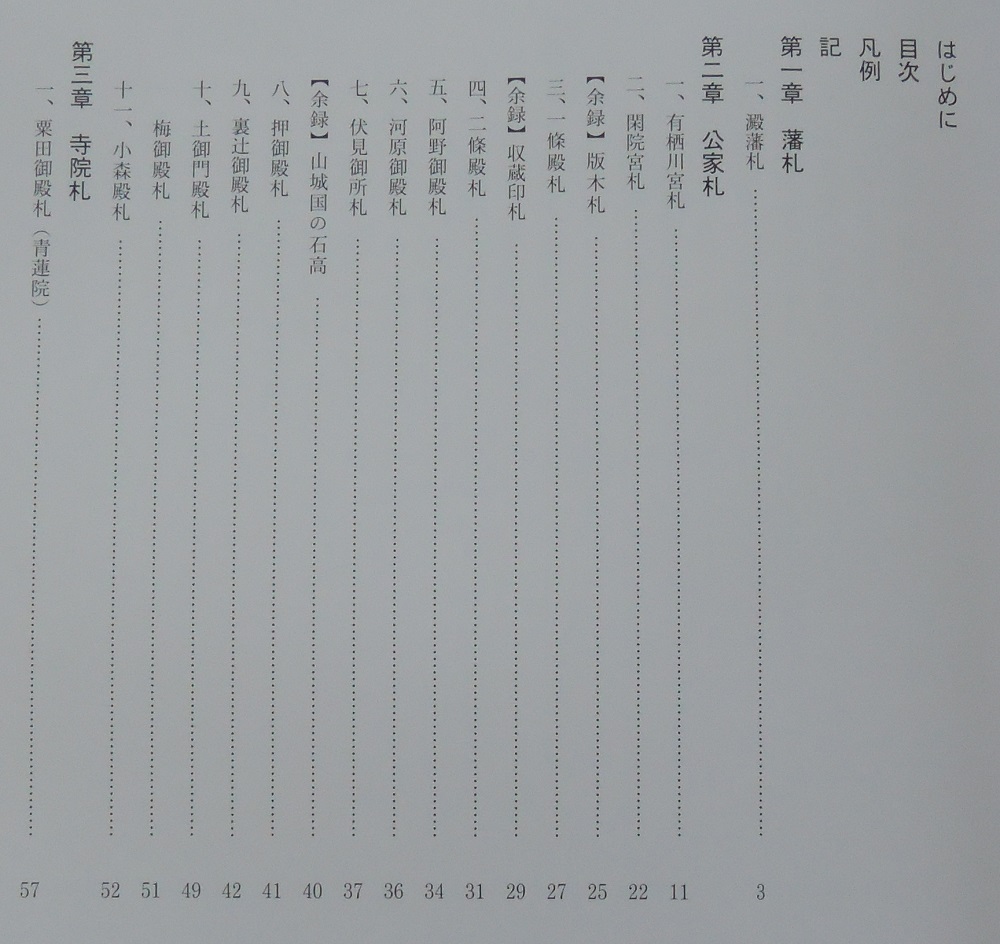 はじめに
目次
凡例
記

第一章　藩札
一、澱藩札 3

第二章　公家札
一、有栖川宮札 11
二、閑院宮札 22
【余録】版木札 25
三、一條殿札 27
【余録】収蔵印札 29
四、二條殿札 31
五、阿野御殿札 34
六、河原御殿札 36
七、伏見御所札 37
【余録】山城国の石高 40
八、押御殿札 41
九、裏辻御殿札 42
十、土御門殿札 49
梅御殿札 51
十一、小森殿札 52

第三章　寺院札
一、粟田御殿札（青蓮院） 57